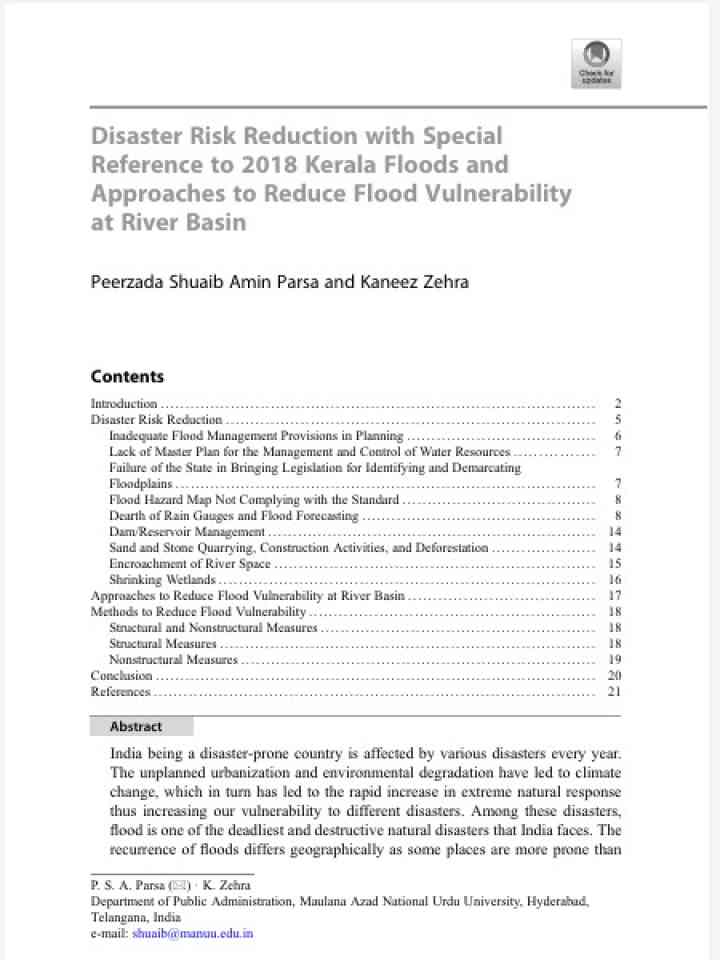 Check for updates

Disaster Risk Reduction with Special Reference to 2018 Kerala Floods and Approaches to Reduce Flood Vulnerability at River Basin

Peerzada Shuaib Amin Parsa and Kaneez Zehra

Contents

Introduction 2
Disaster Risk Reduction 5
Inadequate Flood Management Provisions in Planning 6
Lack of Master Plan for the Management and Control of Water Resources 7
Failure of the State in Bringing Legislation for Identifying and Demarcating Floodplains 7
Flood Hazard Map Not Complying with the Standard 8
Dearth of Rain Gauges and Flood Forecasting 8
Dam/Reservoir Management 14
Sand and Stone Quarrying, Construction Activities, and Deforestation 14
Encroachment of River Space 15
Shrinking Wetlands 16
Approaches to Reduce Flood Vulnerability at River Basin 17
Methods to Reduce Flood Vulnerability 18
Structural and Nonstructural Measures 18
Structural Measures 18
Nonstructural Measures 19
Conclusion 20
References 21

Abstract

India being a disaster-prone country is affected by various disasters every year. The unplanned urbanization and environmental degradation have led to climate change, which in turn has led to the rapid increase in extreme natural response thus increasing our vulnerability to different disasters. Among these disasters, flood is one of the deadliest and destructive natural disasters that India faces. The recurrence of floods differs geographically as some places are more prone than

P. S. A. Parsa (✉) · K. Zehra
Department of Public Administration, Maulana Azad National Urdu University, Hyderabad, Telangana, India
e-mail: shuaib@manuu.edu.in